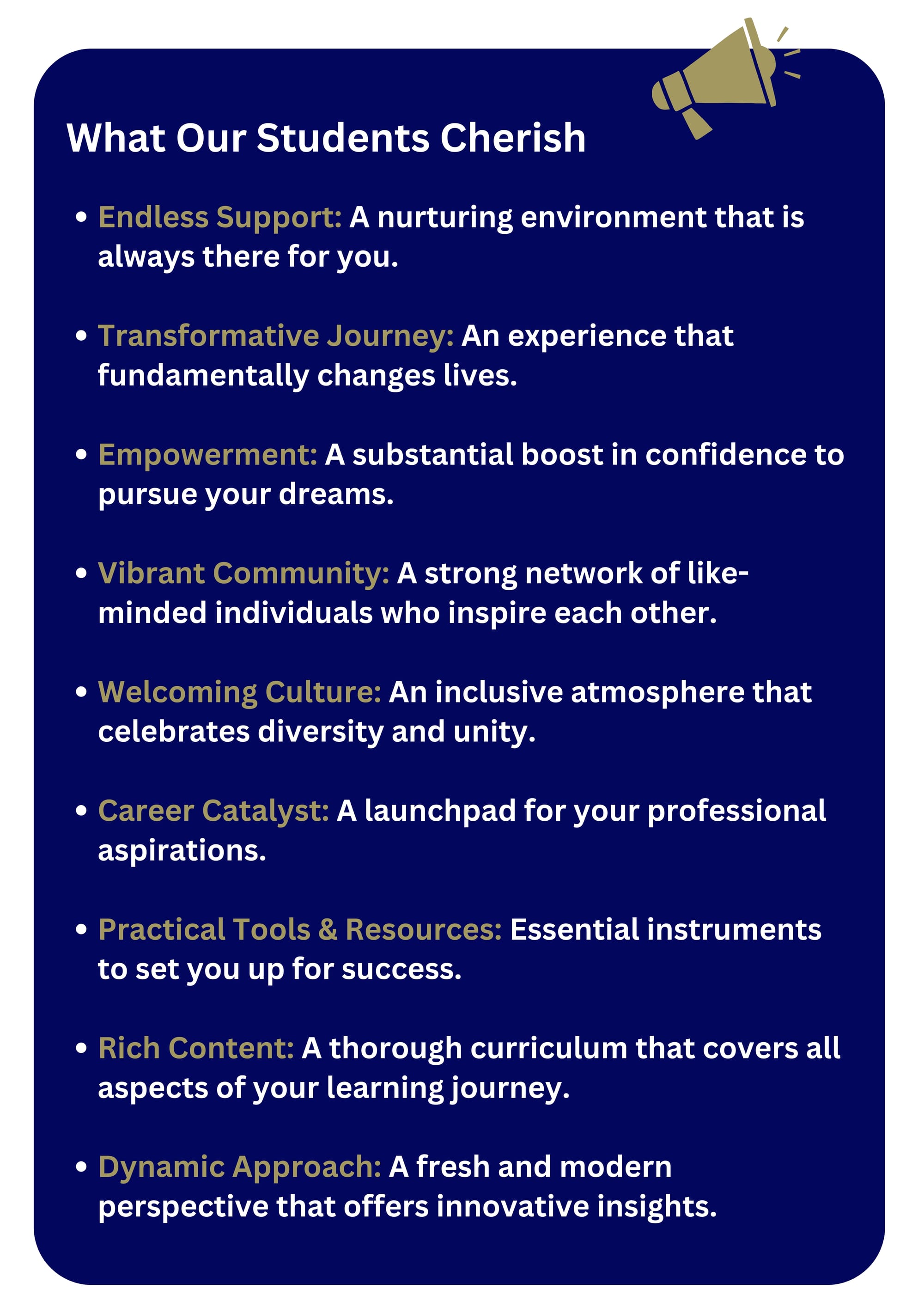 What Our Students Cherish

• Endless Support: A nurturing environment that is always there for you.

• Transformative Journey: An experience that fundamentally changes lives.

• Empowerment: A substantial boost in confidence to pursue your dreams.

• Vibrant Community: A strong network of like-minded individuals who inspire each other.

• Welcoming Culture: An inclusive atmosphere that celebrates diversity and unity.

• Career Catalyst: A launchpad for your professional aspirations.

• Practical Tools & Resources: Essential instruments to set you up for success.

• Rich Content: A thorough curriculum that covers all aspects of your learning journey.

• Dynamic Approach: A fresh and modern perspective that offers innovative insights.